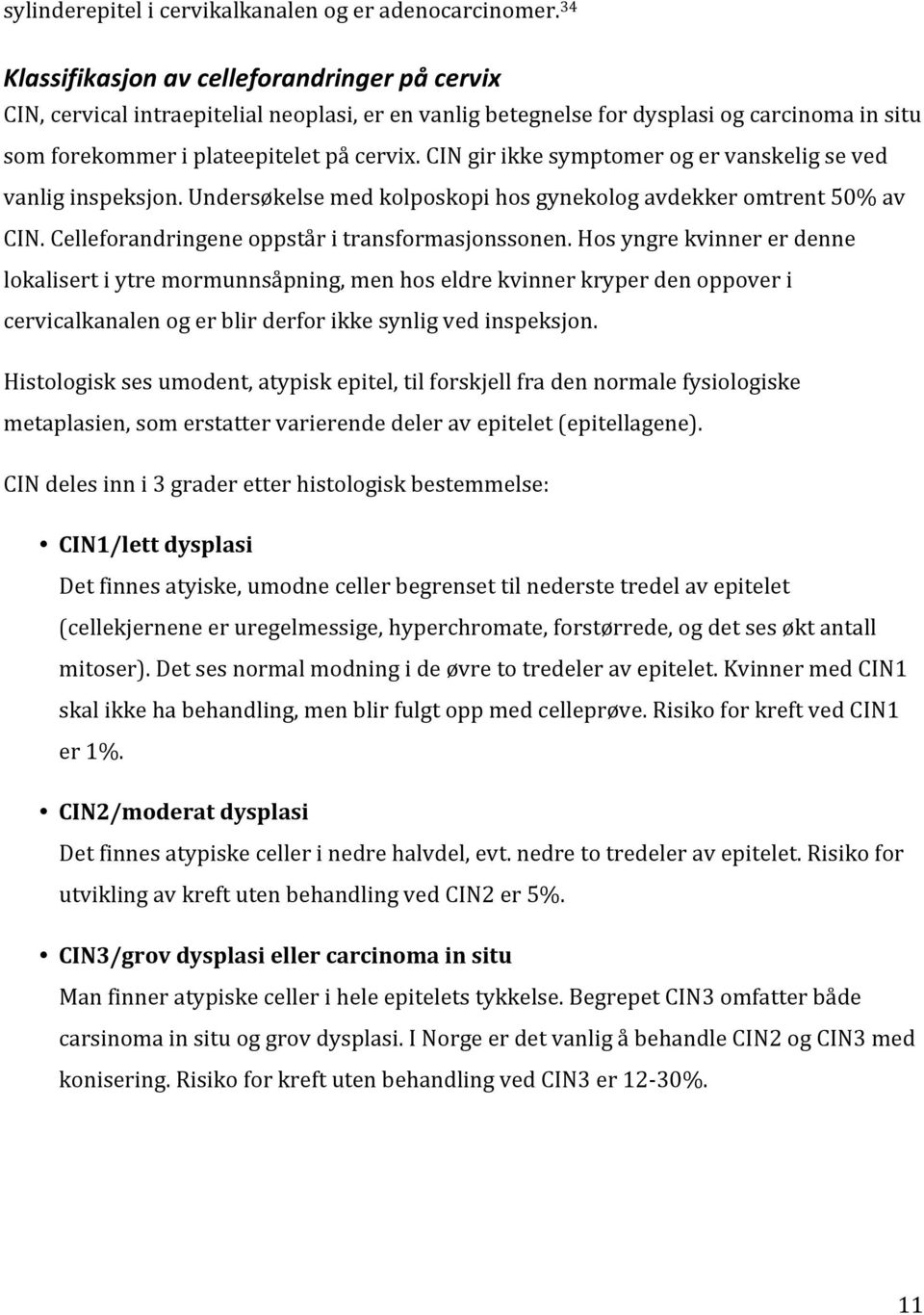 sylinderepitel i cervikalkanalen og er adenocarcinomer.$^{34}$

Klassifikasjon av celleforandringer på cervix

CIN, cervical intraepitelial neoplasi, er en vanlig betegnelse for dysplasi og carcinoma in situ som forekommer i plateepitelet på cervix. CIN gir ikke symptomer og er vanskelig se ved vanlig inspeksjon. Undersøkelse med kolposkopi hos gynekolog avdekker omtrent 50% av CIN. Celleforandringene oppstår i transformasjonssonen. Hos yngre kvinner er denne lokalisert i ytre mormunnsåpning, men hos eldre kvinner kryper den oppover i cervicalkanalen og er blir derfor ikke synlig ved inspeksjon.

Histologisk ses umodent, atypisk epitel, til forskjell fra den normale fysiologiske metaplasien, som erstatter varierende deler av epitelet (epitellagene).

CIN deles inn i 3 grader etter histologisk bestemmelse:

• CIN1/lett dysplasi
Det finnes atyiske, umodne celler begrenset til nederste tredel av epitelet (cellekjernene er uregelmessige, hyperchromate, forstørrede, og det ses økt antall mitoser). Det ses normal modning i de øvre to tredeler av epitelet. Kvinner med CIN1 skal ikke ha behandling, men blir fulgt opp med celleprøve. Risiko for kreft ved CIN1 er 1%.

• CIN2/moderat dysplasi
Det finnes atypiske celler i nedre halvdel, evt. nedre to tredeler av epitelet. Risiko for utvikling av kreft uten behandling ved CIN2 er 5%.

• CIN3/grov dysplasi eller carcinoma in situ
Man finner atypiske celler i hele epitelets tykkelse. Begrepet CIN3 omfatter både carsinoma in situ og grov dysplasi. I Norge er det vanlig å behandle CIN2 og CIN3 med konisering. Risiko for kreft uten behandling ved CIN3 er 12-30%.

11